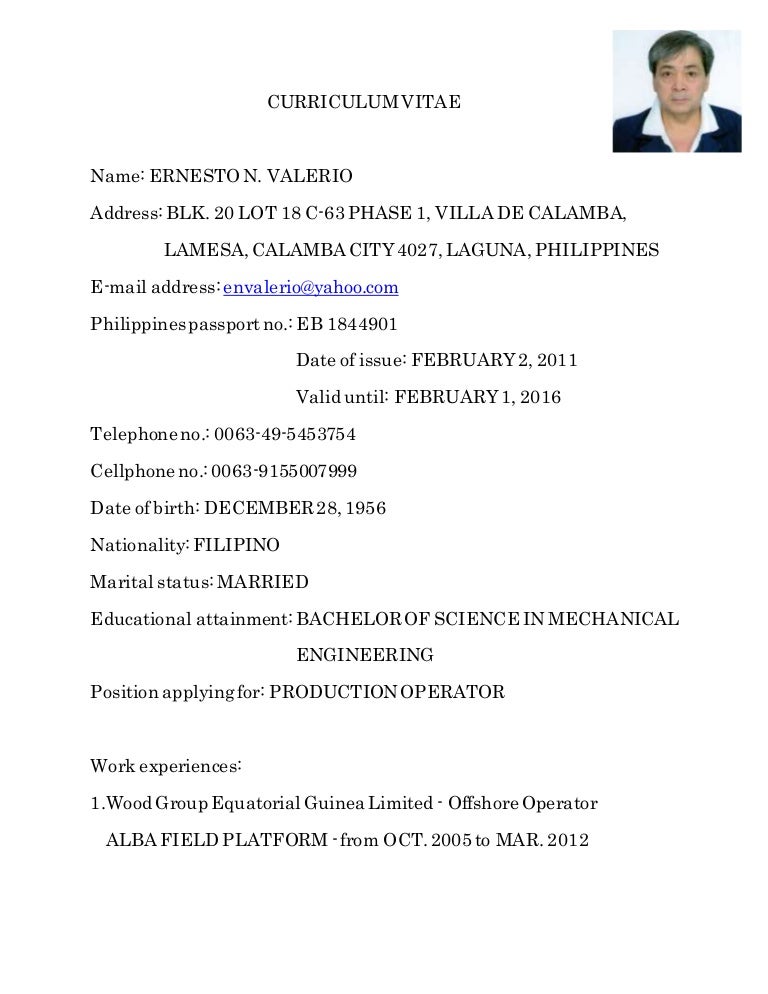 CURRICULUM VITAE

Name: ERNESTO N. VALERIO

Address: BLK. 20 LOT 18 C-63 PHASE 1, VILLA DE CALAMBA, LAMESA, CALAMBA CITY 4027, LAGUNA, PHILIPPINES

E-mail address: envalerio@yahoo.com

Philippines passport no.: EB 1844901

Date of issue: FEBRUARY 2, 2011

Valid until: FEBRUARY 1, 2016

Telephone no.: 0063-49-5453754

Cellphone no.: 0063-9155007999

Date of birth: DECEMBER 28, 1956

Nationality: FILIPINO

Marital status: MARRIED

Educational attainment: BACHELOR OF SCIENCE IN MECHANICAL ENGINEERING

Position applying for: PRODUCTION OPERATOR

Work experiences:

1.Wood Group Equatorial Guinea Limited - Offshore Operator

ALBA FIELD PLATFORM - from OCT. 2005 to MAR. 2012